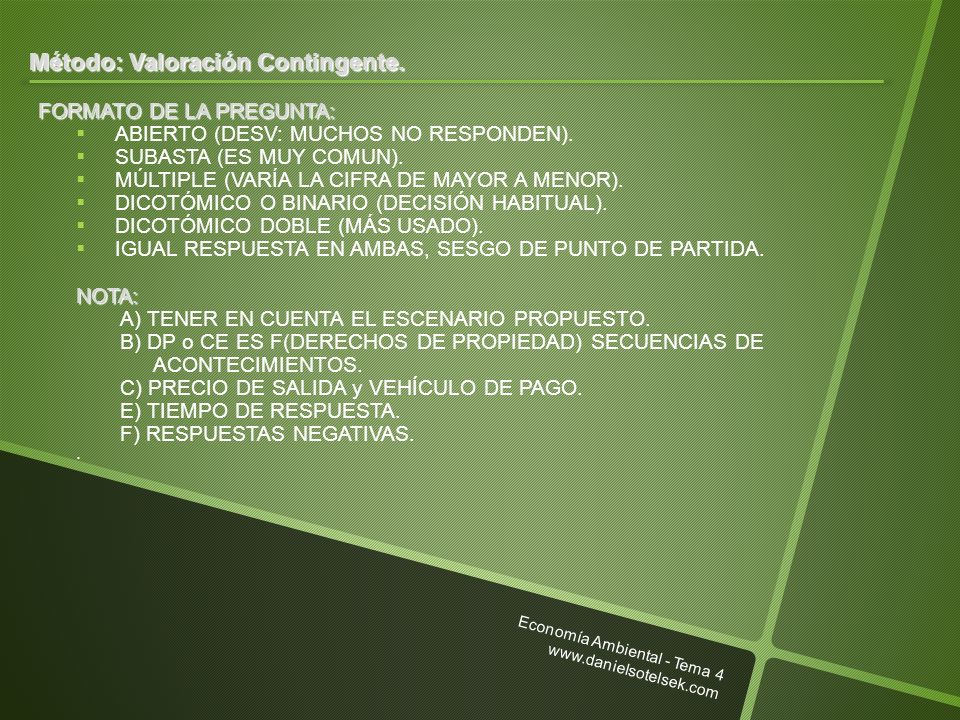 Método: Valoración Contingente.

FORMATO DE LA PREGUNTA:
- ABIERTO (DESV: MUCHOS NO RESPONDEN).
- SUBASTA (ES MUY COMUN).
- MÚLTIPLE (VARÍA LA CIFRA DE MAYOR A MENOR).
- DICOTÓMICO O BINARIO (DECISIÓN HABITUAL).
- DICOTÓMICO DOBLE (MÁS USADO).
- IGUAL RESPUESTA EN AMBAS, SESGO DE PUNTO DE PARTIDA.

NOTA:
A) TENER EN CUENTA EL ESCENARIO PROPUESTO.
B) DP o CE ES F(DERECHOS DE PROPIEDAD) SECUENCIAS DE ACONTECIMIENTOS.
C) PRECIO DE SALIDA y VEHÍCULO DE PAGO.
E) TIEMPO DE RESPUESTA.
F) RESPUESTAS NEGATIVAS.
.

Economía Ambiental - Tema 4
www.danielsotelsek.com